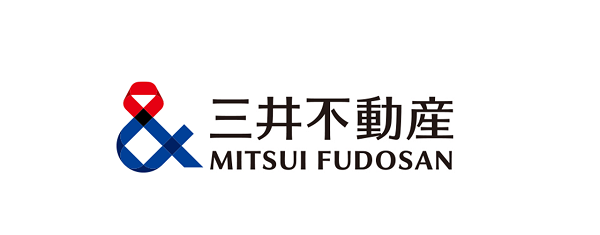 三井不動産
MITSUI FUDOSAN